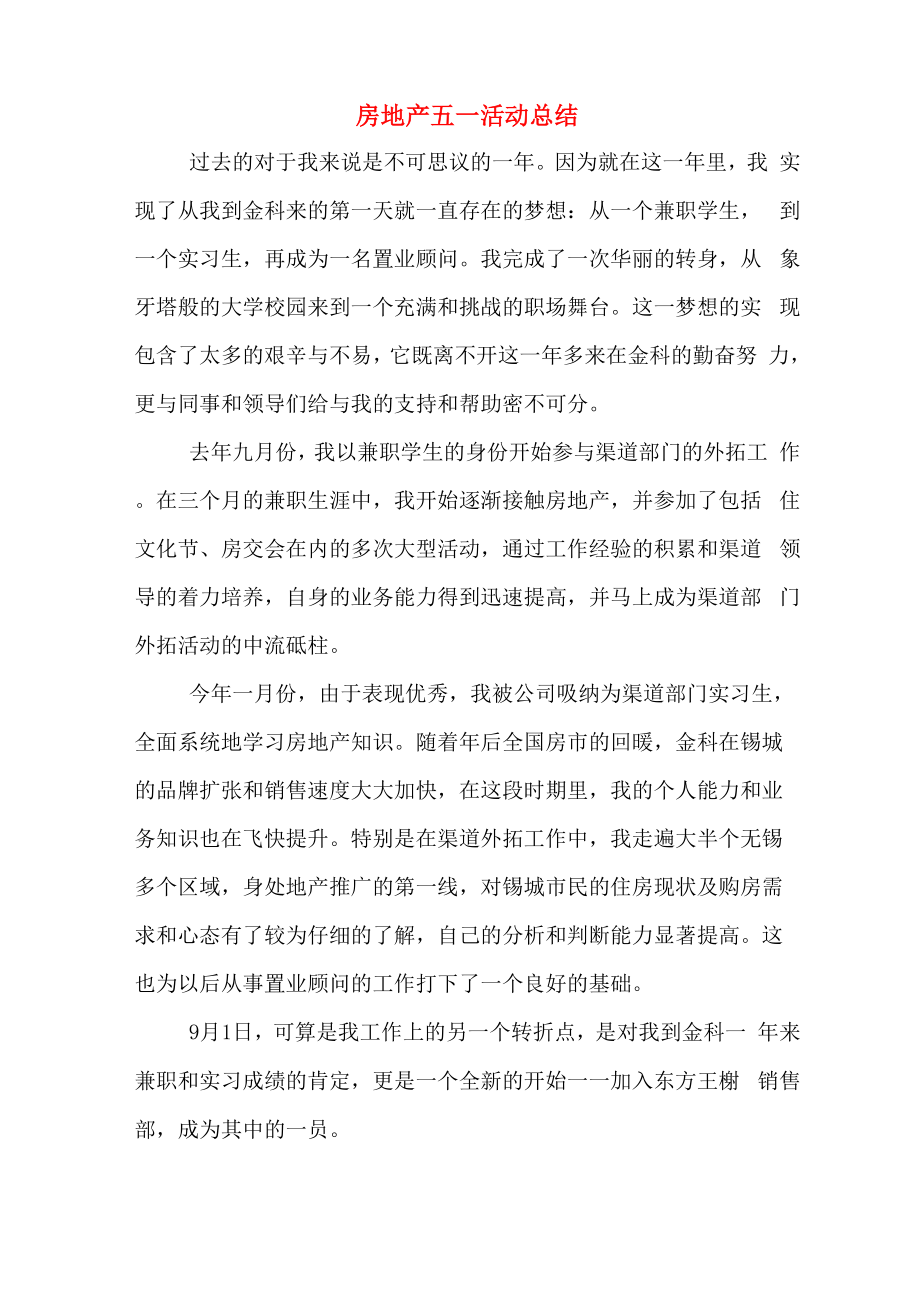 房地产五一活动总结

过去的对于我来说是不可思议的一年。因为就在这一年里，我 实现了从我到金科来的第一天就一直存在的梦想：从一个兼职学生， 到一个实习生，再成为一名置业顾问。我完成了一次华丽的转身，从 象牙塔般的大学校园来到一个充满和挑战的职场舞台。这一梦想的实 现包含了太多的艰辛与不易，它既离不开这一年多来在金科的勤奋努 力，更与同事和领导们给与我的支持和帮助密不可分。

去年九月份，我以兼职学生的身份开始参与渠道部门的外拓工 作。在三个月的兼职生涯中，我开始逐渐接触房地产，并参加了包括 住文化节、房交会在内的多次大型活动，通过工作经验的积累和渠道 领导的着力培养，自身的业务能力得到迅速提高，并马上成为渠道部 门外拓活动的中流砥柱。

今年一月份，由于表现优秀，我被公司吸纳为渠道部门实习生，全面系统地学习房地产知识。随着年后全国房市的回暖，金科在锡城的品牌扩张和销售速度大大加快，在这段时期里，我的个人能力和业务知识也在飞快提升。特别是在渠道外拓工作中，我走遍大半个无锡多个区域，身处地产推广的第一线，对锡城市民的住房现状及购房需求和心态有了较为仔细的了解，自己的分析和判断能力显著提高。这也为以后从事置业顾问的工作打下了一个良好的基础。

9月1日，可算是我工作上的另一个转折点，是对我到金科一 年来兼职和实习成绩的肯定，更是一个全新的开始一一加入东方王榭 销售部，成为其中的一员。